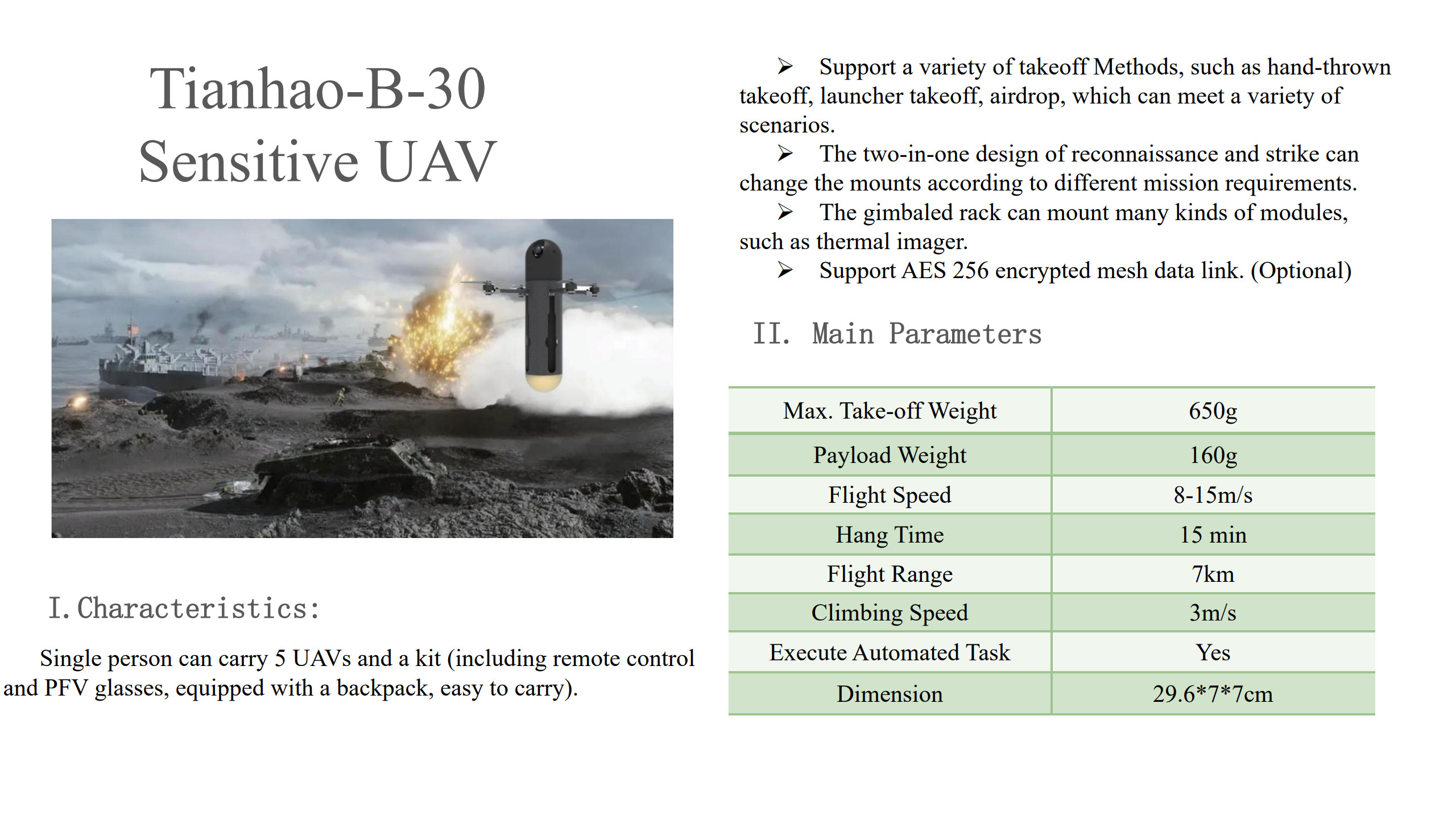 Tianhao-B-30
Sensitive UAV

I. Characteristics:

Single person can carry 5 UAVs and a kit (including remote control and PFV glasses, equipped with a backpack, easy to carry).

➢ Support a variety of takeoff Methods, such as hand-thrown takeoff, launcher takeoff, airdrop, which can meet a variety of scenarios.
➢ The two-in-one design of reconnaissance and strike can change the mounts according to different mission requirements.
➢ The gimbaled rack can mount many kinds of modules, such as thermal imager.
➢ Support AES 256 encrypted mesh data link. (Optional)

II. Main Parameters

| Max. Take-off Weight | 650g |
|---|---|
| Payload Weight | 160g |
| Flight Speed | 8-15m/s |
| Hang Time | 15 min |
| Flight Range | 7km |
| Climbing Speed | 3m/s |
| Execute Automated Task | Yes |
| Dimension | 29.6*7*7cm |